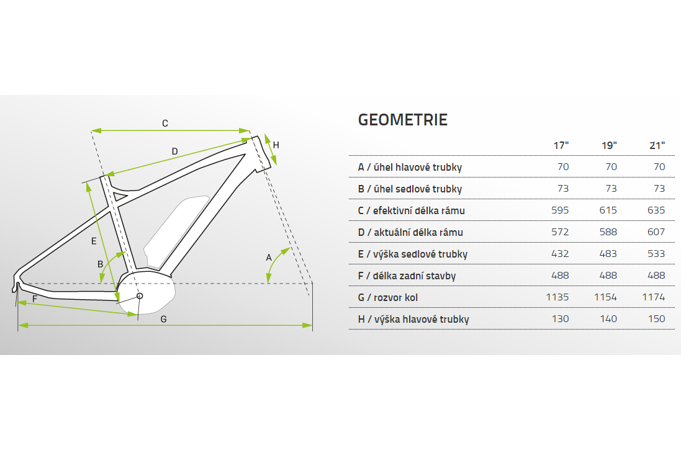 C
D
H
E
B
A
F
G

GEOMETRIE

| | 17" | 19" | 21" |
|---|---|---|---|
| A / úhel hlavové trubky | 70 | 70 | 70 |
| B / úhel sedlové trubky | 73 | 73 | 73 |
| C / efektivní délka rámu | 595 | 615 | 635 |
| D / aktuální délka rámu | 572 | 588 | 607 |
| E / výška sedlové trubky | 432 | 483 | 533 |
| F / délka zadní stavby | 488 | 488 | 488 |
| G / rozvor kol | 1135 | 1154 | 1174 |
| H / výška hlavové trubky | 130 | 140 | 150 |